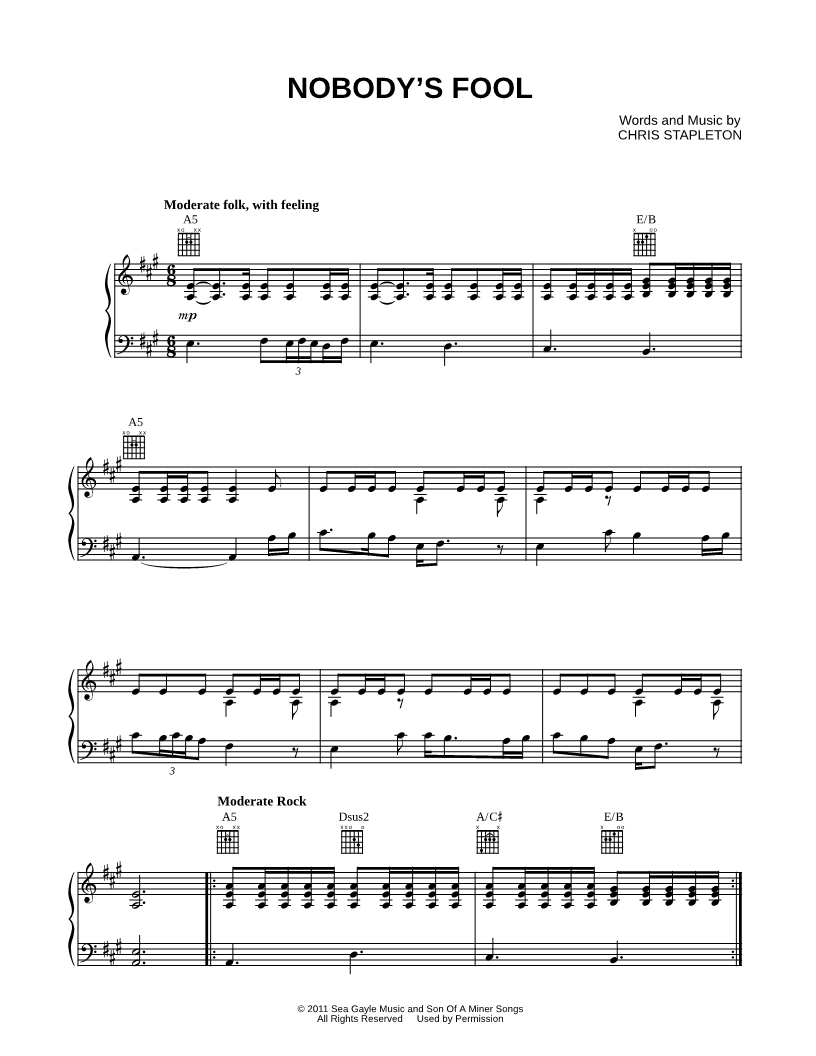 NOBODY'S FOOL

Words and Music by
CHRIS STAPLETON

Moderate folk, with feeling

A5

E/B

mp

3

A5

3

Moderate Rock

A5

Dsus2

A/C♯

E/B

© 2011 Sea Gayle Music and Son Of A Miner Songs
All Rights Reserved Used by Permission